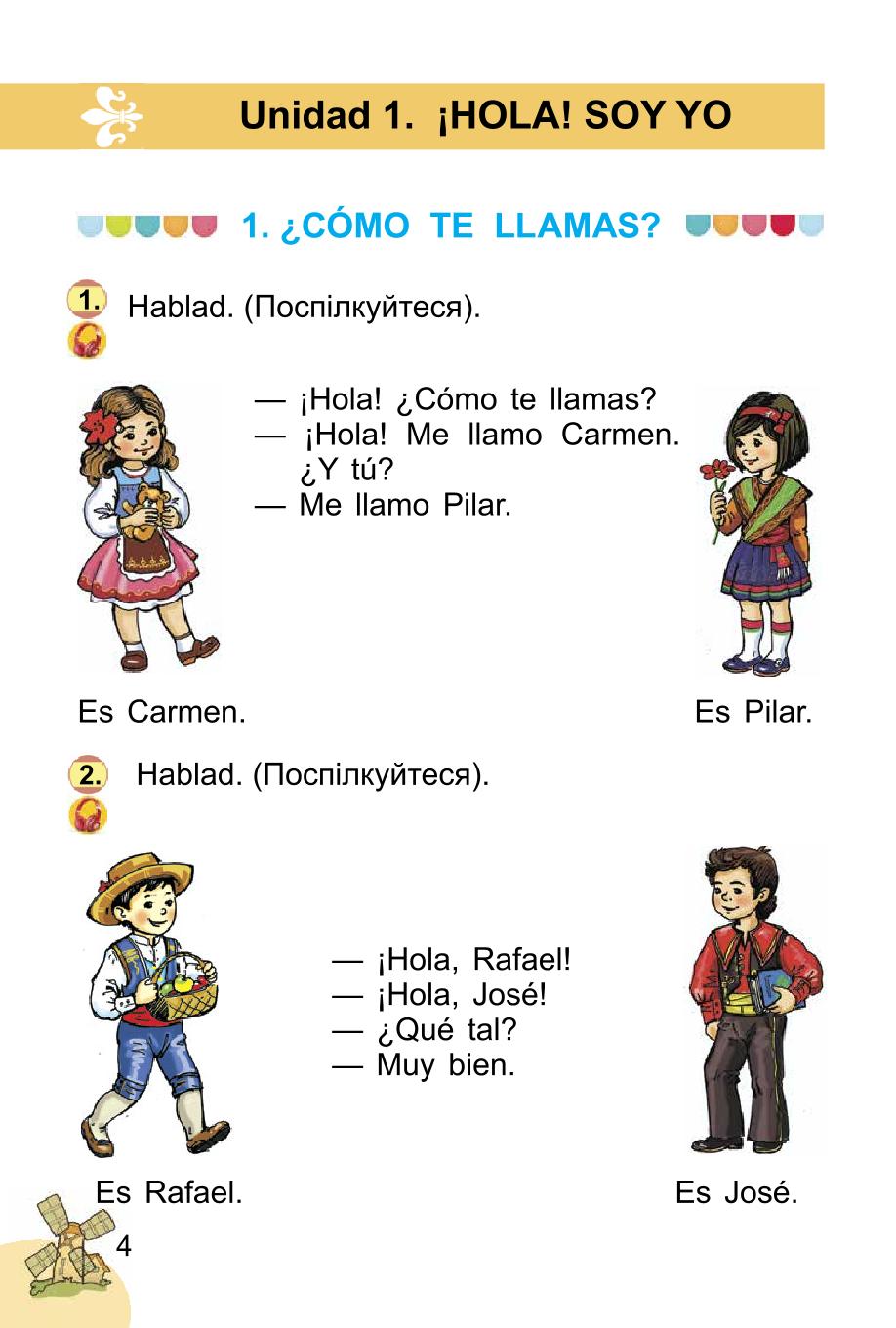 Unidad 1. ¡HOLA! SOY YO

1. ¿CÓMO TE LLAMAS?

1. Hablad. (Поспілкуйтеся).

— ¡Hola! ¿Cómo te llamas?
— ¡Hola! Me llamo Carmen. ¿Y tú?
— Me llamo Pilar.

Es Carmen.

Es Pilar.

2. Hablad. (Поспілкуйтеся).

— ¡Hola, Rafael!
— ¡Hola, José!
— ¿Qué tal?
— Muy bien.

Es Rafael.

Es José.

4